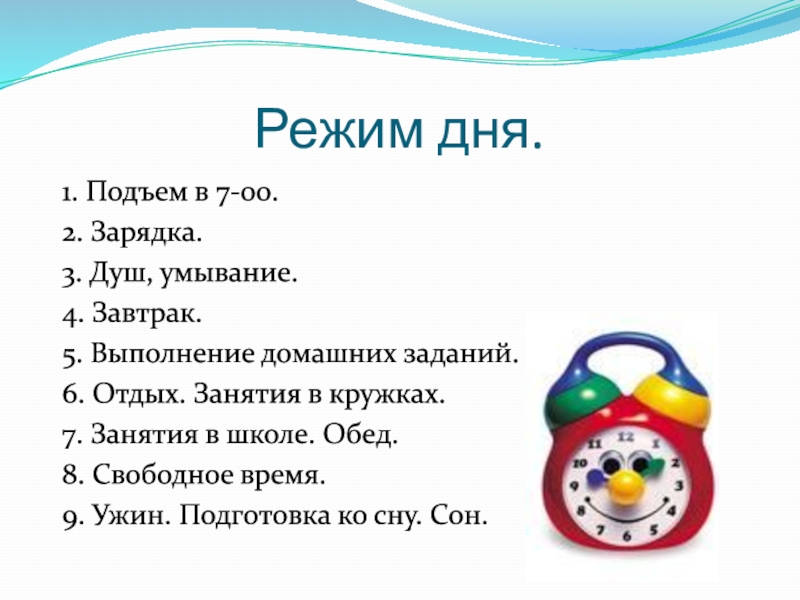 Режим дня.

1. Подъем в 7-00.
2. Зарядка.
3. Душ, умывание.
4. Завтрак.
5. Выполнение домашних заданий.
6. Отдых. Занятия в кружках.
7. Занятия в школе. Обед.
8. Свободное время.
9. Ужин. Подготовка ко сну. Сон.

12
1
2
3
4
5
6
7
8
9
10
11